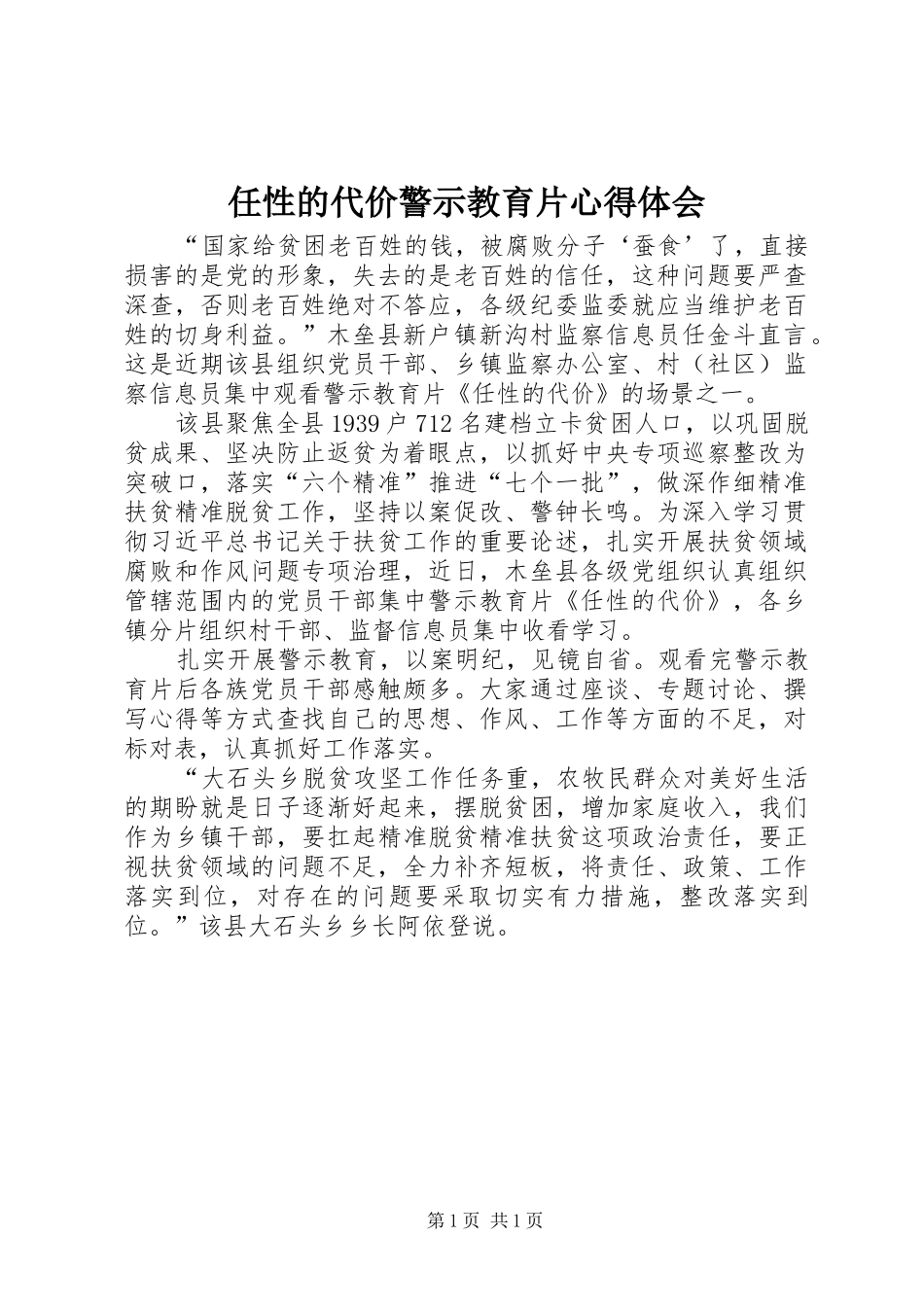 任性的代价警示教育片心得体会

“国家给贫困老百姓的钱，被腐败分子‘蚕食’了，直接损害的是党的形象，失去的是老百姓的信任，这种问题要严查深查，否则老百姓绝对不答应，各级纪委监委就应当维护老百姓的切身利益。”木垒县新户镇新沟村监察信息员任金斗直言。这是近期该县组织党员干部、乡镇监察办公室、村（社区）监察信息员集中观看警示教育片《任性的代价》的场景之一。

该县聚焦全县1939户712名建档立卡贫困人口，以巩固脱贫成果、坚决防止返贫为着眼点，以抓好中央专项巡察整改为突破口，落实“六个精准”推进“七个一批”，做深作细精准扶贫精准脱贫工作，坚持以案促改、警钟长鸣。为深入学习贯彻习近平总书记关于扶贫工作的重要论述，扎实开展扶贫领域腐败和作风问题专项治理，近日，木垒县各级党组织认真组织管辖范围内的党员干部集中警示教育片《任性的代价》，各乡镇分片组织村干部、监督信息员集中收看学习。

扎实开展警示教育，以案明纪，见镜自省。观看完警示教育片后各族党员干部感触颇多。大家通过座谈、专题讨论、撰写心得等方式查找自己的思想、作风、工作等方面的不足，对标对表，认真抓好工作落实。

“大石头乡脱贫攻坚工作任务重，农牧民群众对美好生活的期盼就是日子逐渐好起来，摆脱贫困，增加家庭收入，我们作为乡镇干部，要扛起精准脱贫精准扶贫这项政治责任，要正视扶贫领域的问题不足，全力补齐短板，将责任、政策、工作落实到位，对存在的问题要采取切实有力措施，整改落实到位。”该县大石头乡乡长阿依登说。

第1页 共1页